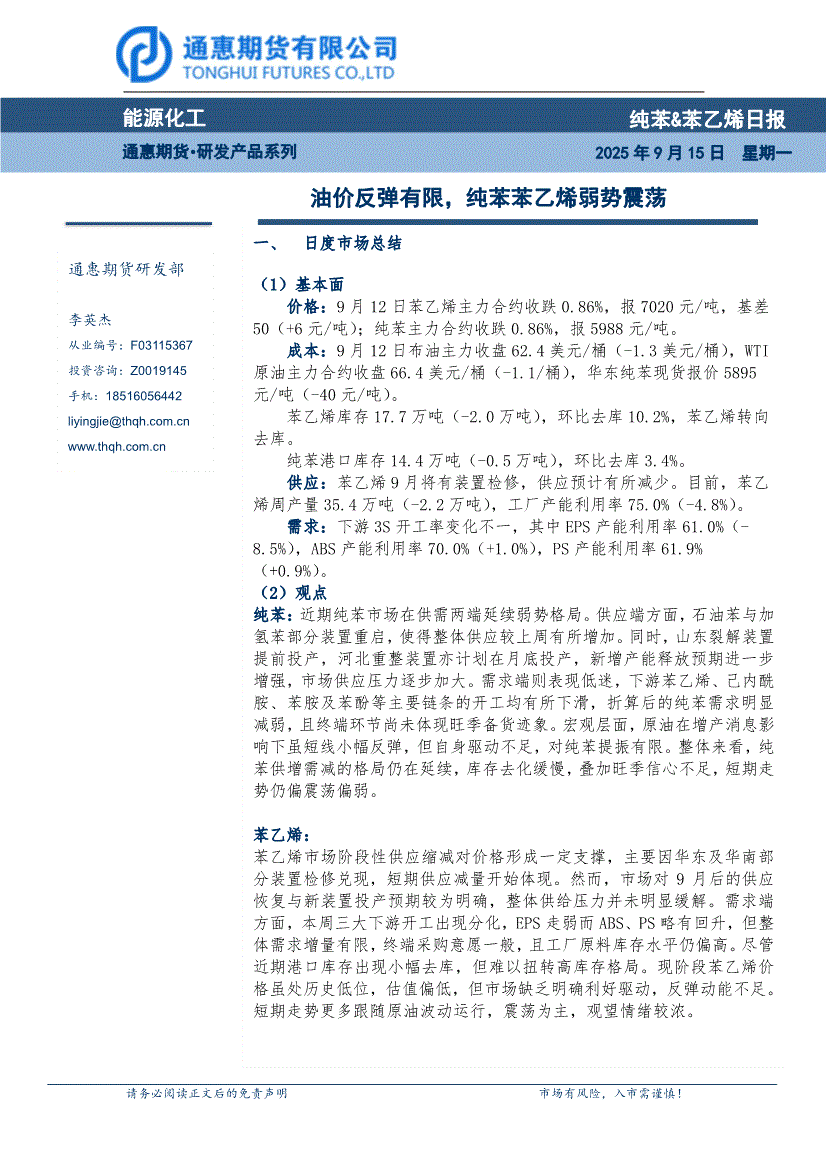 通惠期货有限公司
TONGHUI FUTURES CO.,LTD

能源化工

纯苯&苯乙烯日报

通惠期货·研发产品系列

2025 年 9 月 15 日 星期一

油价反弹有限，纯苯苯乙烯弱势震荡

通惠期货研发部

李英杰

从业编号：F03115367

投资咨询：Z0019145

手机：18516056442

liyingjie@thqh.com.cn

www.thqh.com.cn

一、 日度市场总结

（1）基本面

价格：9 月 12 日苯乙烯主力合约收跌 0.86%，报 7020 元/吨，基差 50（+6 元/吨）；纯苯主力合约收跌 0.86%，报 5988 元/吨。

成本：9 月 12 日布油主力收盘 62.4 美元/桶（-1.3 美元/桶），WTI 原油主力合约收盘 66.4 美元/桶（-1.1/桶），华东纯苯现货报价 5895 元/吨（-40 元/吨）。

苯乙烯库存 17.7 万吨（-2.0 万吨），环比去库 10.2%，苯乙烯转向去库。

纯苯港口库存 14.4 万吨（-0.5 万吨），环比去库 3.4%。

供应：苯乙烯 9 月将有装置检修，供应预计有所减少。目前，苯乙烯周产量 35.4 万吨（-2.2 万吨），工厂产能利用率 75.0%（-4.8%）。

需求：下游 3S 开工率变化不一，其中 EPS 产能利用率 61.0%（-8.5%），ABS 产能利用率 70.0%（+1.0%），PS 产能利用率 61.9%（+0.9%）。

（2）观点

纯苯：近期纯苯市场在供需两端延续弱势格局。供应端方面，石油苯与加氢苯部分装置重启，使得整体供应较上周有所增加。同时，山东裂解装置提前投产，河北重整装置亦计划在月底投产，新增产能释放预期进一步增强，市场供应压力逐步加大。需求端则表现低迷，下游苯乙烯、己内酰胺、苯胺及苯酚等主要链条的开工均有所下滑，折算后的纯苯需求明显减弱，且终端环节尚未体现旺季备货迹象。宏观层面，原油在增产消息影响下虽短线小幅反弹，但自身驱动不足，对纯苯提振有限。整体来看，纯苯供增需减的格局仍在延续，库存去化缓慢，叠加旺季信心不足，短期走势仍偏震荡偏弱。

苯乙烯：

苯乙烯市场阶段性供应缩减对价格形成一定支撑，主要因华东及华南部分装置检修兑现，短期供应减量开始体现。然而，市场对 9 月后的供应恢复与新装置投产预期较为明确，整体供给压力并未明显缓解。需求端方面，本周三大下游开工出现分化，EPS 走弱而 ABS、PS 略有回升，但整体需求增量有限，终端采购意愿一般，且工厂原料库存水平仍偏高。尽管近期港口库存出现小幅去库，但难以扭转高库存格局。现阶段苯乙烯价格虽处历史低位，估值偏低，但市场缺乏明确利好驱动，反弹动能不足。短期走势更多跟随原油波动运行，震荡为主，观望情绪较浓。

请务必阅读正文后的免责声明

市场有风险，入市需谨慎！